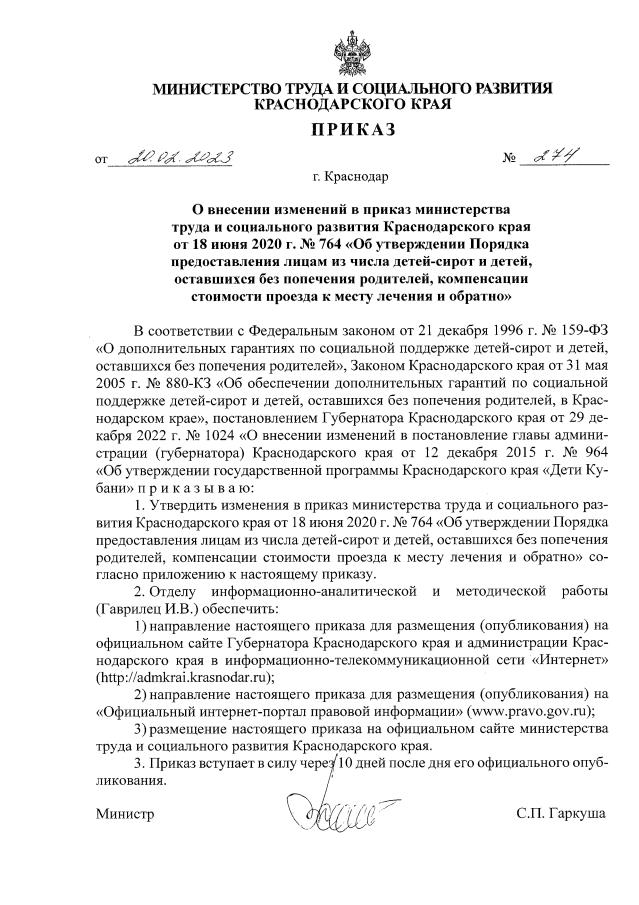 МИНИСТЕРСТВО ТРУДА И СОЦИАЛЬНОГО РАЗВИТИЯ КРАСНОДАРСКОГО КРАЯ

ПРИКАЗ

от 20.02.2023 № 274

г. Краснодар

О внесении изменений в приказ министерства труда и социального развития Краснодарского края от 18 июня 2020 г. № 764 «Об утверждении Порядка предоставления лицам из числа детей-сирот и детей, оставшихся без попечения родителей, компенсации стоимости проезда к месту лечения и обратно»

В соответствии с Федеральным законом от 21 декабря 1996 г. № 159-ФЗ «О дополнительных гарантиях по социальной поддержке детей-сирот и детей, оставшихся без попечения родителей», Законом Краснодарского края от 31 мая 2005 г. № 880-КЗ «Об обеспечении дополнительных гарантий по социальной поддержке детей-сирот и детей, оставшихся без попечения родителей, в Краснодарском крае», постановлением Губернатора Краснодарского края от 29 декабря 2022 г. № 1024 «О внесении изменений в постановление главы администрации (губернатора) Краснодарского края от 12 декабря 2015 г. № 964 «Об утверждении государственной программы Краснодарского края «Дети Кубани» п р и к а з ы в а ю:

1. Утвердить изменения в приказ министерства труда и социального развития Краснодарского края от 18 июня 2020 г. № 764 «Об утверждении Порядка предоставления лицам из числа детей-сирот и детей, оставшихся без попечения родителей, компенсации стоимости проезда к месту лечения и обратно» согласно приложению к настоящему приказу.

2. Отделу информационно-аналитической и методической работы (Гаврилец И.В.) обеспечить:

1) направление настоящего приказа для размещения (опубликования) на официальном сайте Губернатора Краснодарского края и администрации Краснодарского края в информационно-телекоммуникационной сети «Интернет» (http://admkrai.krasnodar.ru);

2) направление настоящего приказа для размещения (опубликования) на «Официальный интернет-портал правовой информации» (www.pravo.gov.ru);

3) размещение настоящего приказа на официальном сайте министерства труда и социального развития Краснодарского края.

3. Приказ вступает в силу через 10 дней после дня его официального опубликования.

Министр С.П. Гаркуша